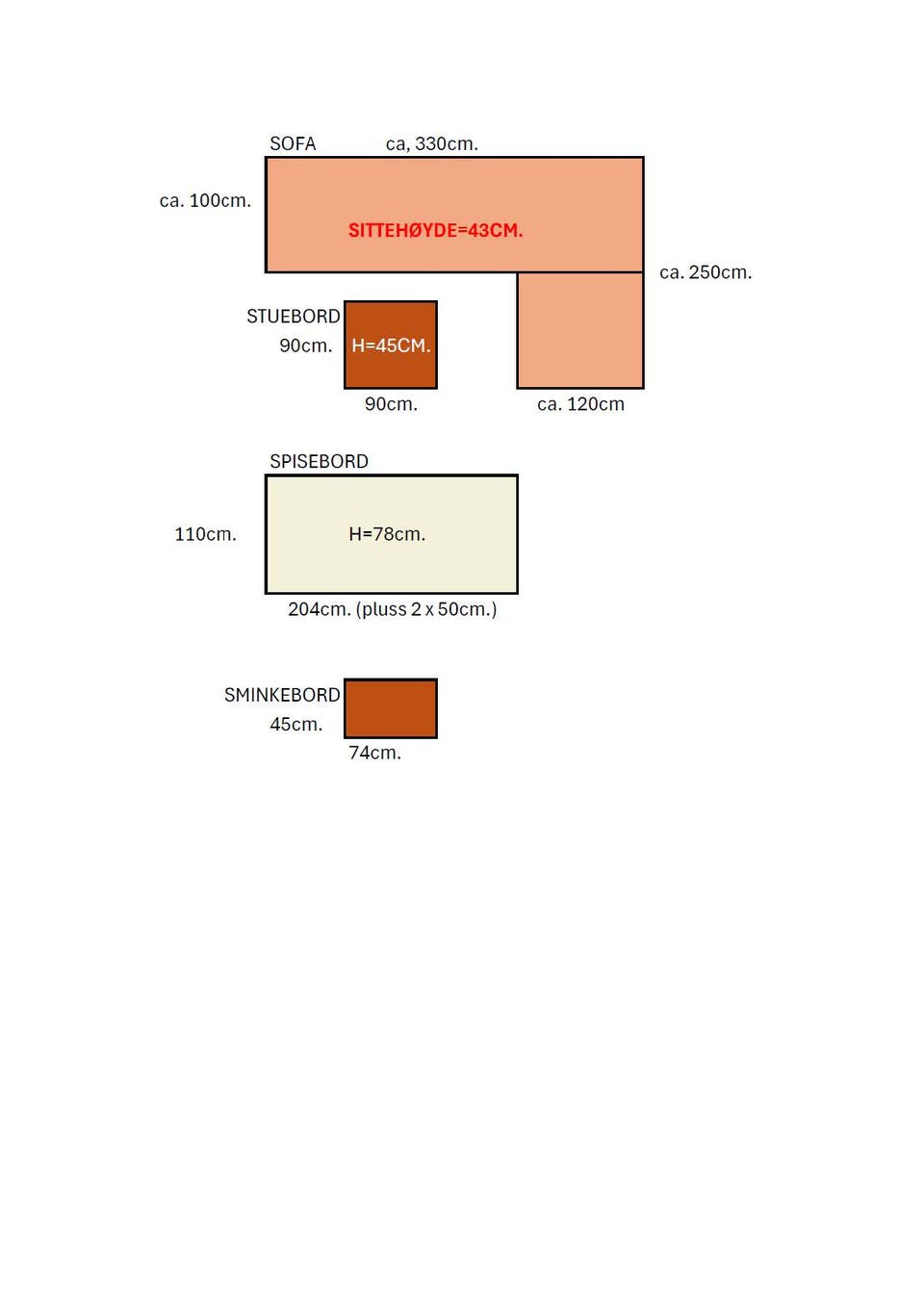 SOFA ca, 330cm.

ca. 100cm.

SITTEHØYDE=43CM.

ca. 250cm.

STUEBORD
90cm.

H=45CM.

90cm.

ca. 120cm

SPISEBORD

110cm.

H=78cm.

204cm. (pluss 2 x 50cm.)

SMINKEBORD
45cm.

74cm.